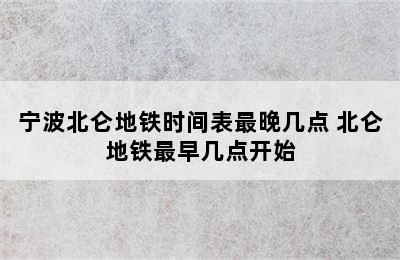 宁波北仑地铁时间表最晚几点 北仑地铁最早几点开始